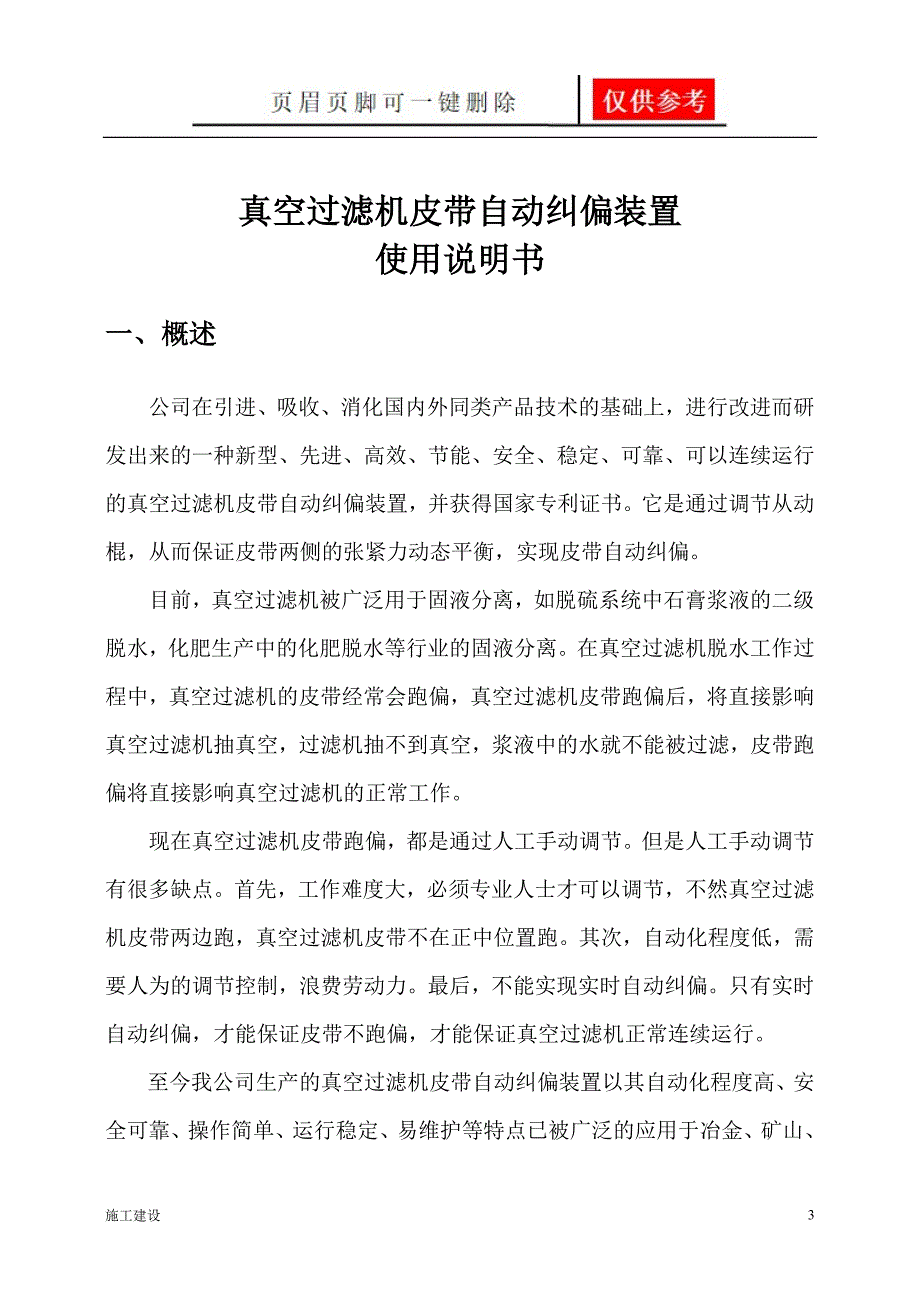 页眉页脚可一键删除 仅供参考

真空过滤机皮带自动纠偏装置
使用说明书

一、概述

公司在引进、吸收、消化国内外同类产品技术的基础上，进行改进而研发出来的一种新型、先进、高效、节能、安全、稳定、可靠、可以连续运行的真空过滤机皮带自动纠偏装置，并获得国家专利证书。它是通过调节从动棍，从而保证皮带两侧的张紧力动态平衡，实现皮带自动纠偏。

目前，真空过滤机被广泛用于固液分离，如脱硫系统中石膏浆液的二级脱水，化肥生产中的化肥脱水等行业的固液分离。在真空过滤机脱水工作过程中，真空过滤机的皮带经常会跑偏，真空过滤机皮带跑偏后，将直接影响真空过滤机抽真空，过滤机抽不到真空，浆液中的水就不能被过滤，皮带跑偏将直接影响真空过滤机的正常工作。

现在真空过滤机皮带跑偏，都是通过人工手动调节。但是人工手动调节有很多缺点。首先，工作难度大，必须专业人士才可以调节，不然真空过滤机皮带两边跑，真空过滤机皮带不在正中位置跑。其次，自动化程度低，需要人为的调节控制，浪费劳动力。最后，不能实现实时自动纠偏。只有实时自动纠偏，才能保证皮带不跑偏，才能保证真空过滤机正常连续运行。

至今我公司生产的真空过滤机皮带自动纠偏装置以其自动化程度高、安全可靠、操作简单、运行稳定、易维护等特点已被广泛的应用于冶金、矿山、

施工建设 3